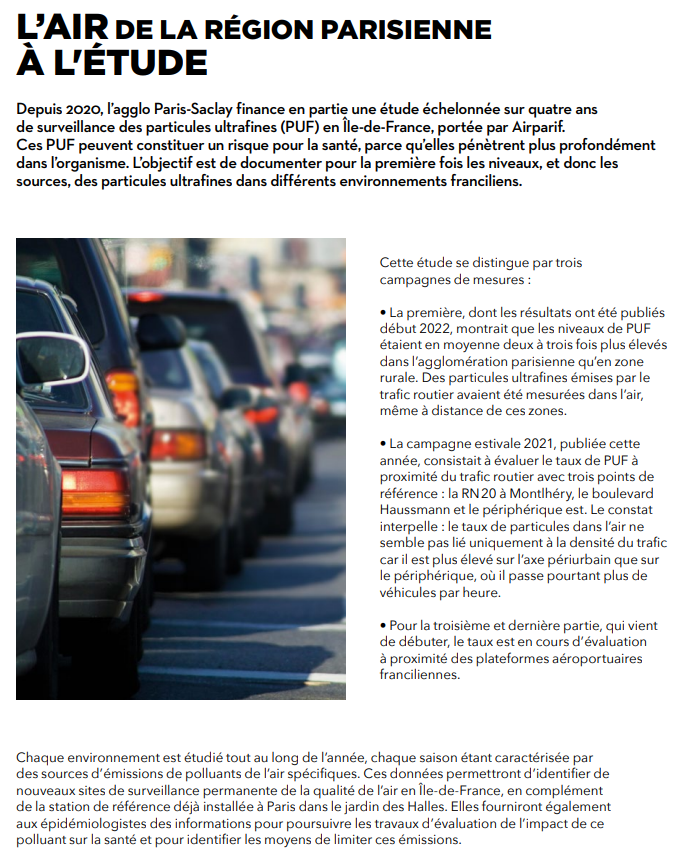 L'AIR DE LA RÉGION PARISIENNE À L'ÉTUDE

Depuis 2020, l'agglo Paris-Saclay finance en partie une étude échelonnée sur quatre ans de surveillance des particules ultrafines (PUF) en Île-de-France, portée par Airparif. Ces PUF peuvent constituer un risque pour la santé, parce qu'elles pénètrent plus profondément dans l'organisme. L'objectif est de documenter pour la première fois les niveaux, et donc les sources, des particules ultrafines dans différents environnements franciliens.

Cette étude se distingue par trois campagnes de mesures :

• La première, dont les résultats ont été publiés début 2022, montrait que les niveaux de PUF étaient en moyenne deux à trois fois plus élevés dans l'agglomération parisienne qu'en zone rurale. Des particules ultrafines émises par le trafic routier avaient été mesurées dans l'air, même à distance de ces zones.

• La campagne estivale 2021, publiée cette année, consistait à évaluer le taux de PUF à proximité du trafic routier avec trois points de référence : la RN 20 à Montlhéry, le boulevard Haussmann et le périphérique est. Le constat interpelle : le taux de particules dans l'air ne semble pas lié uniquement à la densité du trafic car il est plus élevé sur l'axe périurbain que sur le périphérique, où il passe pourtant plus de véhicules par heure.

• Pour la troisième et dernière partie, qui vient de débuter, le taux est en cours d'évaluation à proximité des plateformes aéroportuaires franciliennes.

Chaque environnement est étudié tout au long de l'année, chaque saison étant caractérisée par des sources d'émissions de polluants de l'air spécifiques. Ces données permettront d'identifier de nouveaux sites de surveillance permanente de la qualité de l'air en Île-de-France, en complément de la station de référence déjà installée à Paris dans le jardin des Halles. Elles fourniront également aux épidémiologistes des informations pour poursuivre les travaux d'évaluation de l'impact de ce polluant sur la santé et pour identifier les moyens de limiter ces émissions.